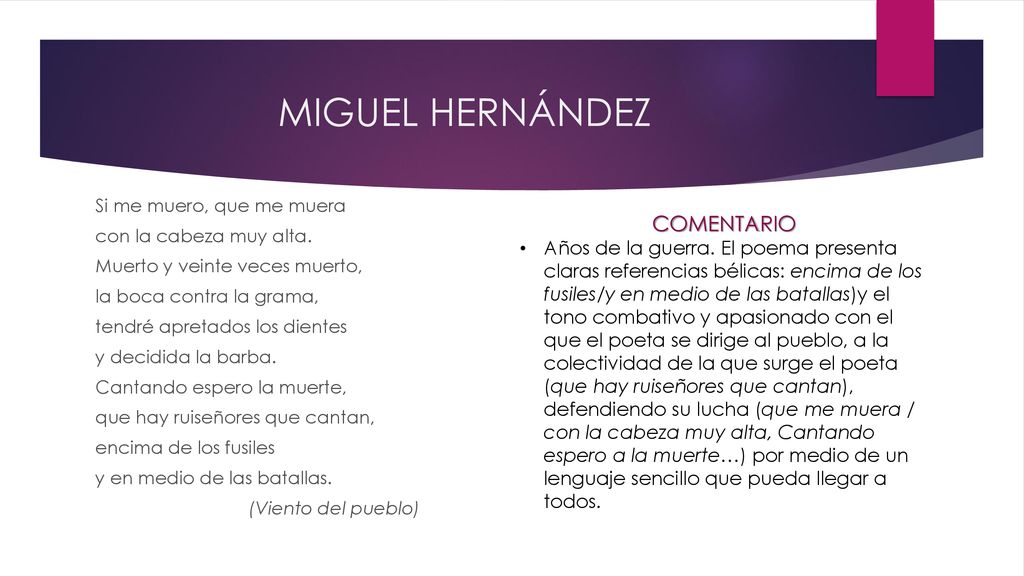 MIGUEL HERNÁNDEZ

Si me muero, que me muera
con la cabeza muy alta.
Muerto y veinte veces muerto,
la boca contra la grama,
tendré apretados los dientes
y decidida la barba.
Cantando espero la muerte,
que hay ruiseñores que cantan,
encima de los fusiles
y en medio de las batallas.
(Viento del pueblo)

COMENTARIO

• Años de la guerra. El poema presenta claras referencias bélicas: encima de los fusiles/y en medio de las batallas)y el tono combativo y apasionado con el que el poeta se dirige al pueblo, a la colectividad de la que surge el poeta (que hay ruiseñores que cantan), defendiendo su lucha (que me muera / con la cabeza muy alta, Cantando espero a la muerte…) por medio de un lenguaje sencillo que pueda llegar a todos.